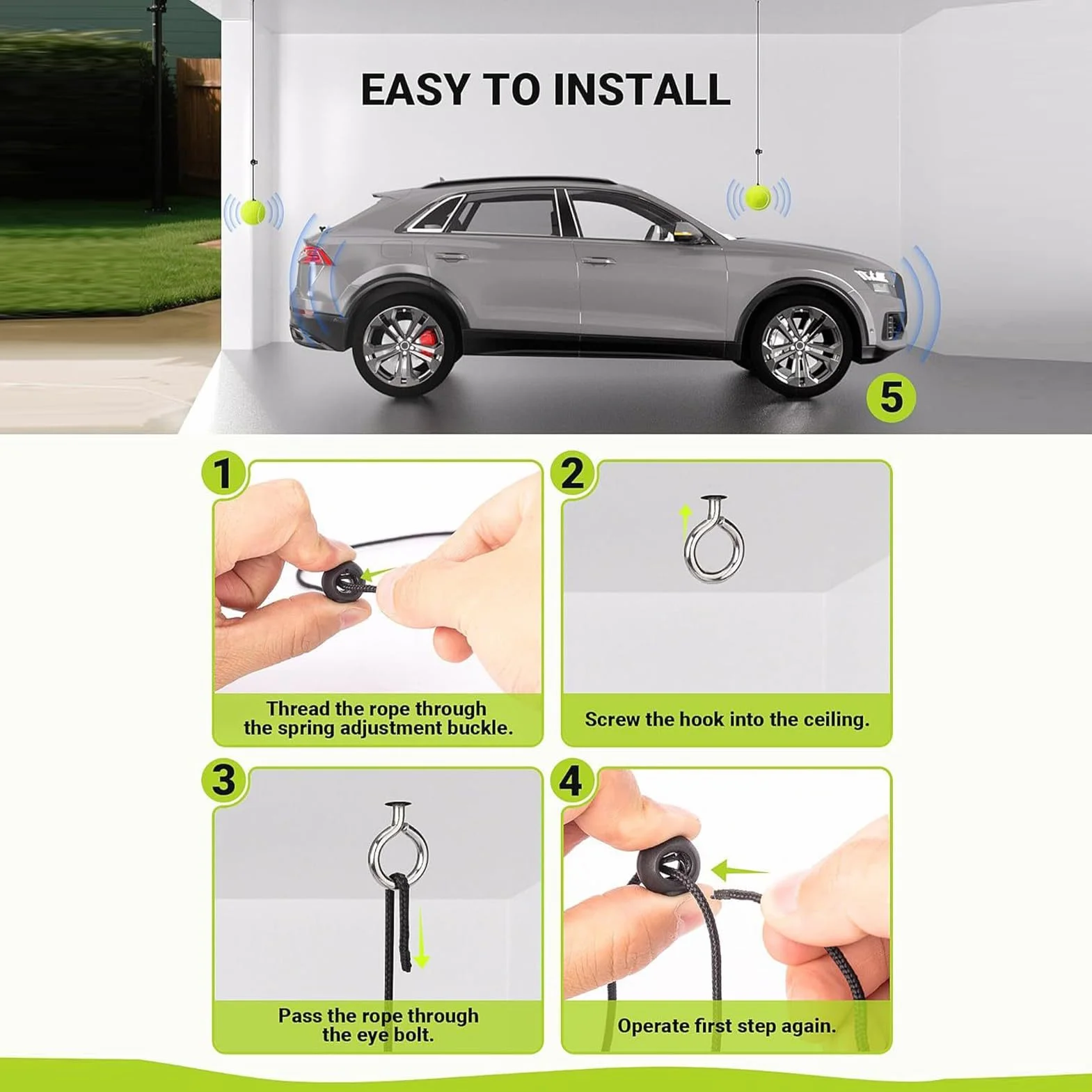 EASY TO INSTALL

5

1

Thread the rope through the spring adjustment buckle.

2

Screw the hook into the ceiling.

3

Pass the rope through the eye bolt.

4

Operate first step again.